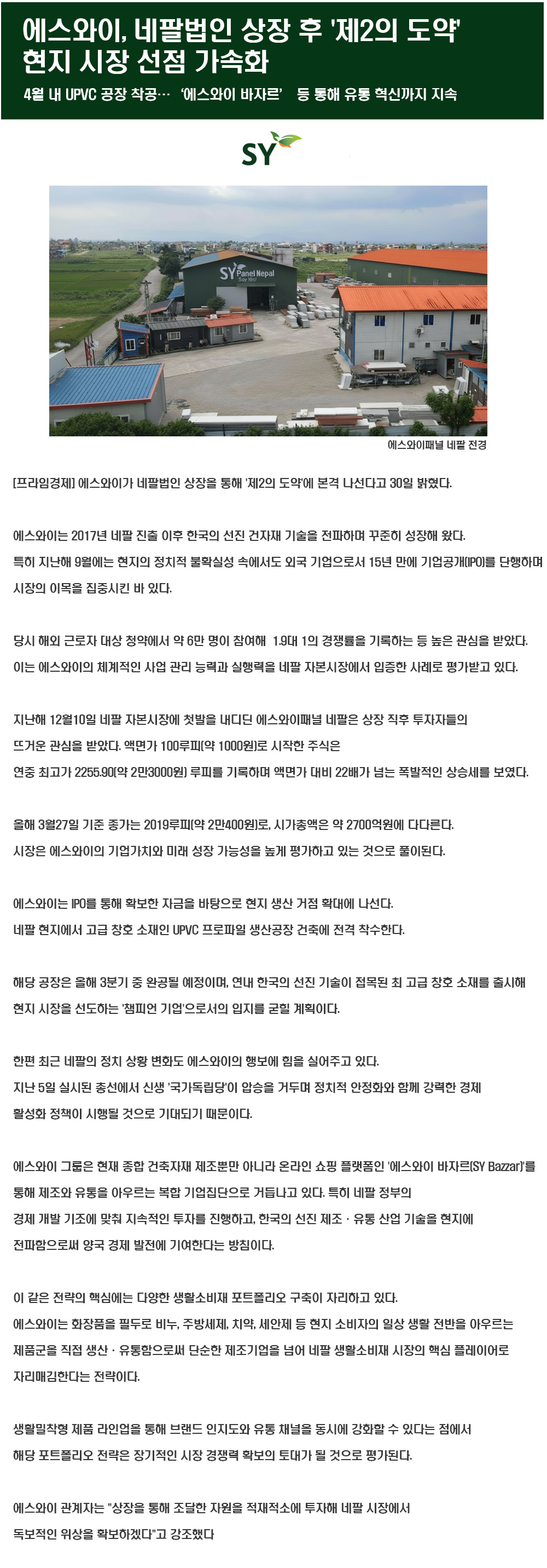 에스와이, 네팔법인 상장 후 '제2의 도약' 현지 시장 선점 가속화

4월 내 UPVC 공장 착공… '에스와이 바자르' 등 통해 유통 혁신까지 지속

SY

SY Panel Nepal Say Yes!

에스와이패널 네팔 전경

[프라임경제] 에스와이가 네팔법인 상장을 통해 '제2의 도약'에 본격 나선다고 30일 밝혔다.

에스와이는 2017년 네팔 진출 이후 한국의 선진 건자재 기술을 전파하며 꾸준히 성장해 왔다. 특히 지난해 9월에는 현지의 정치적 불확실성 속에서도 외국 기업으로서 15년 만에 기업공개(IPO)를 단행하며 시장의 이목을 집중시킨 바 있다.

당시 해외 근로자 대상 청약에서 약 6만 명이 참여해 1.9대 1의 경쟁률을 기록하는 등 높은 관심을 받았다. 이는 에스와이의 체계적인 사업 관리 능력과 실행력을 네팔 자본시장에서 입증한 사례로 평가받고 있다.

지난해 12월10일 네팔 자본시장에 첫발을 내디딘 에스와이패널 네팔은 상장 직후 투자자들의 뜨거운 관심을 받았다. 액면가 100루피(약 1000원)로 시작한 주식은 연중 최고가 2255.90(약 2만3000원) 루피를 기록하며 액면가 대비 22배가 넘는 폭발적인 상승세를 보였다.

올해 3월27일 기준 종가는 2019루피(약 2만400원)로, 시가총액은 약 2700억원에 다다른다. 시장은 에스와이의 기업가치와 미래 성장 가능성을 높게 평가하고 있는 것으로 풀이된다.

에스와이는 IPO를 통해 확보한 자금을 바탕으로 현지 생산 거점 확대에 나선다. 네팔 현지에서 고급 창호 소재인 UPVC 프로파일 생산공장 건축에 전격 착수한다.

해당 공장은 올해 3분기 중 완공될 예정이며, 연내 한국의 선진 기술이 접목된 최 고급 창호 소재를 출시해 현지 시장을 선도하는 '챔피언 기업'으로서의 입지를 굳힐 계획이다.

한편 최근 네팔의 정치 상황 변화도 에스와이의 행보에 힘을 실어주고 있다. 지난 5일 실시된 총선에서 신생 '국가독립당'이 압승을 거두며 정치적 안정화와 함께 강력한 경제 활성화 정책이 시행될 것으로 기대되기 때문이다.

에스와이 그룹은 현재 종합 건축자재 제조뿐만 아니라 온라인 쇼핑 플랫폼인 '에스와이 바자르(SY Bazzar)'를 통해 제조와 유통을 아우르는 복합 기업집단으로 거듭나고 있다. 특히 네팔 정부의 경제 개발 기조에 맞춰 지속적인 투자를 진행하고, 한국의 선진 제조 · 유통 산업 기술을 현지에 전파함으로써 양국 경제 발전에 기여한다는 방침이다.

이 같은 전략의 핵심에는 다양한 생활소비재 포트폴리오 구축이 자리하고 있다. 에스와이는 화장품을 필두로 비누, 주방세제, 치약, 세안제 등 현지 소비자의 일상 생활 전반을 아우르는 제품군을 직접 생산 · 유통함으로써 단순한 제조기업을 넘어 네팔 생활소비재 시장의 핵심 플레이어로 자리매김한다는 전략이다.

생활밀착형 제품 라인업을 통해 브랜드 인지도와 유통 채널을 동시에 강화할 수 있다는 점에서 해당 포트폴리오 전략은 장기적인 시장 경쟁력 확보의 토대가 될 것으로 평가된다.

에스와이 관계자는 "상장을 통해 조달한 자원을 적재적소에 투자해 네팔 시장에서 독보적인 위상을 확보하겠다"고 강조했다